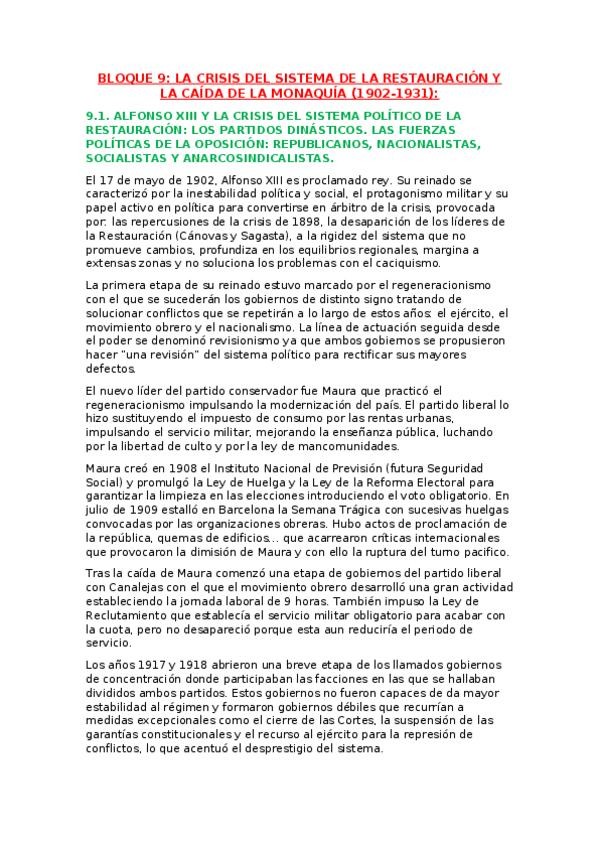 BLOQUE 9: LA CRISIS DEL SISTEMA DE LA RESTAURACIÓN Y LA CAÍDA DE LA MONAQUÍA (1902-1931):

9.1. ALFONSO XIII Y LA CRISIS DEL SISTEMA POLÍTICO DE LA RESTAURACIÓN: LOS PARTIDOS DINÁSTICOS. LAS FUERZAS POLÍTICAS DE LA OPOSICIÓN: REPUBLICANOS, NACIONALISTAS, SOCIALISTAS Y ANARCOSINDICALISTAS.

El 17 de mayo de 1902, Alfonso XIII es proclamado rey. Su reinado se caracterizó por la inestabilidad política y social, el protagonismo militar y su papel activo en política para convertirse en árbitro de la crisis, provocada por: las repercusiones de la crisis de 1898, la desaparición de los líderes de la Restauración (Cánovas y Sagasta), a la rigidez del sistema que no promueve cambios, profundiza en los equilibrios regionales, margina a extensas zonas y no soluciona los problemas con el caciquismo.

La primera etapa de su reinado estuvo marcado por el regeneracionismo con el que se sucederán los gobiernos de distinto signo tratando de solucionar conflictos que se repetirán a lo largo de estos años: el ejército, el movimiento obrero y el nacionalismo. La línea de actuación seguida desde el poder se denominó revisionismo ya que ambos gobiernos se propusieron hacer "una revisión" del sistema político para rectificar sus mayores defectos.

El nuevo líder del partido conservador fue Maura que practicó el regeneracionismo impulsando la modernización del país. El partido liberal lo hizo sustituyendo el impuesto de consumo por las rentas urbanas, impulsando el servicio militar, mejorando la enseñanza pública, luchando por la libertad de culto y por la ley de mancomunidades.

Maura creó en 1908 el Instituto Nacional de Previsión (futura Seguridad Social) y promulgó la Ley de Huelga y la Ley de la Reforma Electoral para garantizar la limpieza en las elecciones introduciendo el voto obligatorio. En julio de 1909 estalló en Barcelona la Semana Trágica con sucesivas huelgas convocadas por las organizaciones obreras. Hubo actos de proclamación de la república, quemas de edificios... que acarrearon críticas internacionales que provocaron la dimisión de Maura y con ello la ruptura del turno pacifico.

Tras la caída de Maura comenzó una etapa de gobiernos del partido liberal con Canalejas con el que el movimiento obrero desarrolló una gran actividad estableciendo la jornada laboral de 9 horas. También impuso la Ley de Reclutamiento que establecía el servicio militar obligatorio para acabar con la cuota, pero no desapareció porque esta aun reduciría el periodo de servicio.

Los años 1917 y 1918 abrieron una breve etapa de los llamados gobiernos de concentración donde participaban las facciones en las que se hallaban divididos ambos partidos. Estos gobiernos no fueron capaces de da mayor estabilidad al régimen y formaron gobiernos débiles que recurrían a medidas excepcionales como el cierre de las Cortes, la suspensión de las garantías constitucionales y el recurso al ejército para la represión de conflictos, lo que acentuó el desprestigio del sistema.